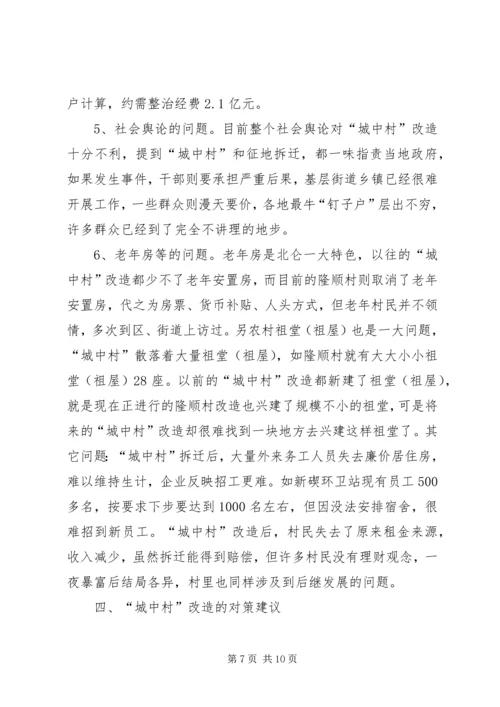 户计算，约需整治经费 2.1 亿元。

5、社会舆论的问题。目前整个社会舆论对“城中村”改造十分不利，提到“城中村”和征地拆迁，都一味指责当地政府，如果发生事件，干部则要承担严重后果，基层街道乡镇已经很难开展工作，一些群众则漫天要价，各地最牛“钉子户”层出不穷，许多群众已经到了完全不讲理的地步。

6、老年房等的问题。老年房是北仑一大特色，以往的“城中村”改造都少不了老年安置房，而目前的隆顺村则取消了老年安置房，代之为房票、货币补贴、人头方式，但老年村民并不领情，多次到区、街道上访过。另农村祖堂（祖屋）也是一大问题，“城中村”散落着大量祖堂（祖屋），如隆顺村就有大大小小祖堂（祖屋）28 座。以前的“城中村”改造都新建了祖堂（祖屋），就是现在正进行的隆顺村改造也兴建了规模不小的祖堂，可是将来的“城中村”改造却很难找到一块地方去兴建这样祖堂了。其它问题：“城中村”拆迁后，大量外来务工人员失去廉价居住房，难以维持生计，企业反映招工更难。如新碶环卫站现有员工 500 多名，按要求下步要达到 1000 名左右，但因没法安排宿舍，很难招到新员工。“城中村”改造后，村民失去了原来租金来源，收入减少，虽然拆迁能得到赔偿，但许多村民没有理财观念，一夜暴富后结局各异，村里也同样涉及到后继发展的问题。

四、“城中村”改造的对策建议

第 7 页 共 10 页